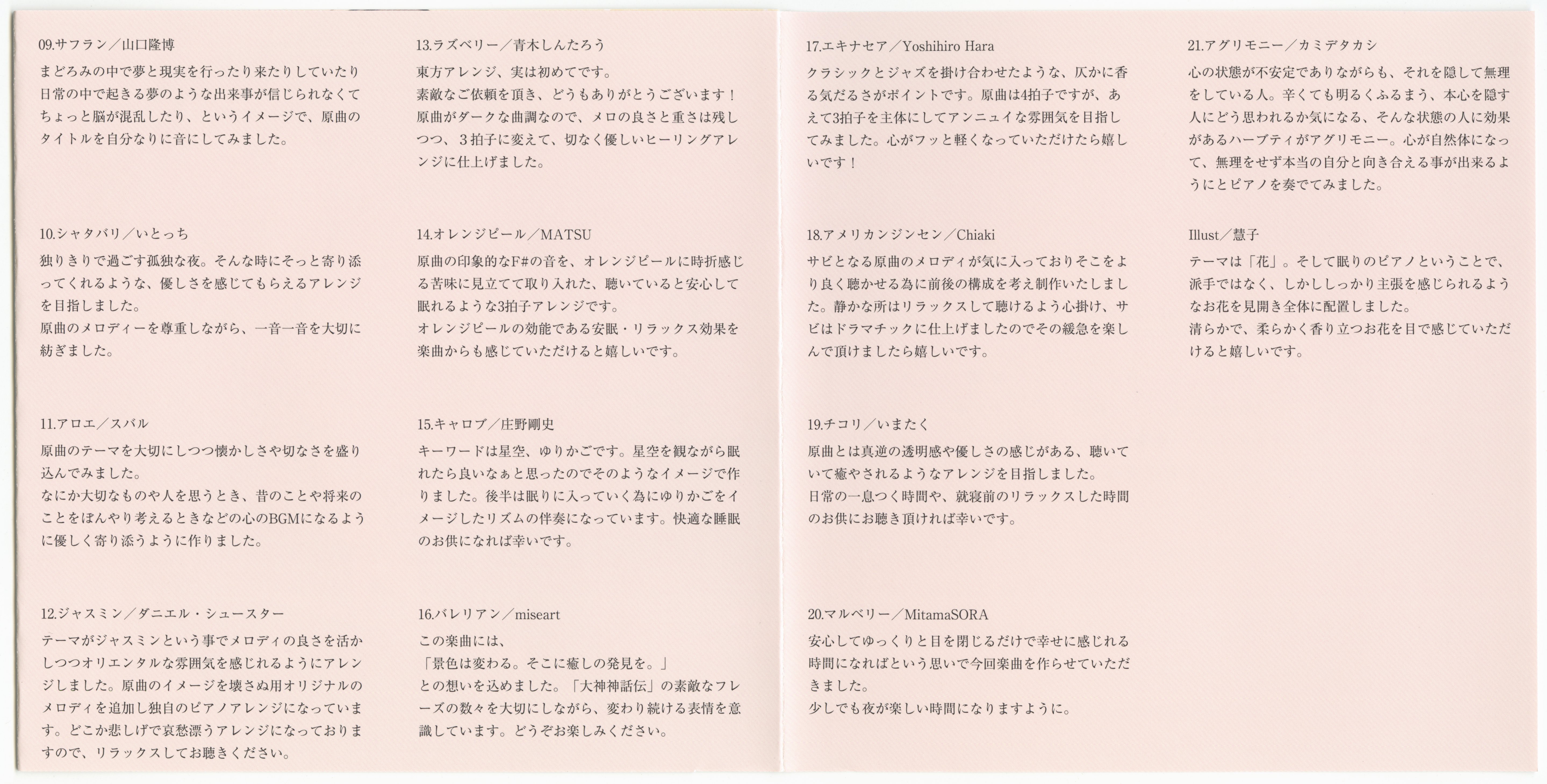 09.サフラン／山口隆博

まどろみの中で夢と現実を行ったり来たりしていたり日常の中で起きる夢のような出来事が信じられなくてちょっと脳が混乱したり、というイメージで、原曲のタイトルを自分なりに音にしてみました。

10.シャタバリ／いとっち

独りきりで過ごす孤独な夜。そんな時にそっと寄り添ってくれるような、優しさを感じてもらえるアレンジを目指しました。
原曲のメロディーを尊重しながら、一音一音を大切に紡ぎました。

11.アロエ／スバル

原曲のテーマを大切にしつつ懐かしさや切なさを盛り込んでみました。
なにか大切なものや人を思うとき、昔のことや将来のことをぼんやり考えるときなどの心のBGMになるように優しく寄り添うように作りました。

12.ジャスミン／ダニエル・シュースター

テーマがジャスミンという事でメロディの良さを活かしつつオリエンタルな雰囲気を感じれるようにアレンジしました。原曲のイメージを壊さぬ用オリジナルのメロディを追加し独自のピアノアレンジになっています。どこか悲しげで哀愁漂うアレンジになっておりますので、リラックスしてお聴きください。

13.ラズベリー／青木しんたろう

東方アレンジ、実は初めてです。
素敵なご依頼を頂き、どうもありがとうございます！
原曲がダークな曲調なので、メロの良さと重さは残しつつ、３拍子に変えて、切なく優しいヒーリングアレンジに仕上げました。

14.オレンジピール／MATSU

原曲の印象的なF#の音を、オレンジピールに時折感じる苦味に見立てて取り入れた、聴いていると安心して眠れるような3拍子アレンジです。
オレンジピールの効能である安眠・リラックス効果を楽曲からも感じていただけると嬉しいです。

15.キャロブ／庄野剛史

キーワードは星空、ゆりかごです。星空を観ながら眠れたら良いなぁと思ったのでそのようなイメージで作りました。後半は眠りに入っていく為にゆりかごをイメージしたリズムの伴奏になっています。快適な睡眠のお供になれば幸いです。

16.バレリアン／miseart

この楽曲には、
「景色は変わる。そこに癒しの発見を。」
との想いを込めました。「大神神話伝」の素敵なフレーズの数々を大切にしながら、変わり続ける表情を意識しています。どうぞお楽しみください。

17.エキナセア／Yoshihiro Hara

クラシックとジャズを掛け合わせたような、仄かに香る気だるさがポイントです。原曲は4拍子ですが、あえて3拍子を主体にしてアンニュイな雰囲気を目指してみました。心がフッと軽くなっていただけたら嬉しいです！

18.アメリカンジンセン／Chiaki

サビとなる原曲のメロディが気に入っておりそこをより良く聴かせる為に前後の構成を考え制作いたしました。静かな所はリラックスして聴けるよう心掛け、サビはドラマチックに仕上げましたのでその緩急を楽しんで頂けましたら嬉しいです。

19.チコリ／いまたく

原曲とは真逆の透明感や優しさの感じがある、聴いていて癒やされるようなアレンジを目指しました。
日常の一息つく時間や、就寝前のリラックスした時間のお供にお聴き頂ければ幸いです。

20.マルベリー／MitamaSORA

安心してゆっくりと目を閉じるだけで幸せに感じれる時間になればという思いで今回楽曲を作らせていただきました。
少しでも夜が楽しい時間になりますように。

21.アグリモニー／カミデタカシ

心の状態が不安定でありながらも、それを隠して無理をしている人。辛くても明るくふるまう、本心を隠す人にどう思われるか気になる、そんな状態の人に効果があるハーブティがアグリモニー。心が自然体になって、無理をせず本当の自分と向き合える事が出来るようにとピアノを奏でてみました。

Illust／慧子

テーマは「花」。そして眠りのピアノということで、派手ではなく、しかししっかり主張を感じられるようなお花を見開き全体に配置しました。
清らかで、柔らかく香り立つお花を目で感じていただけると嬉しいです。